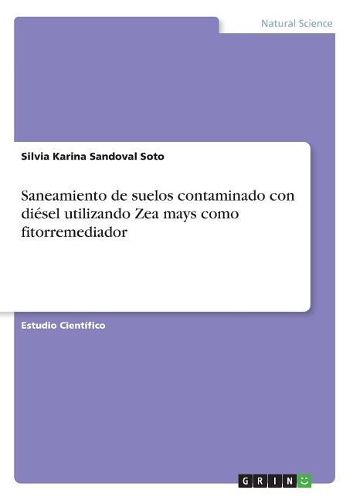 Natural Science

Silvia Karina Sandoval Soto

Saneamiento de suelos contaminado con diésel utilizando Zea mays como fitorremediador

Estudio Científico

GRIN